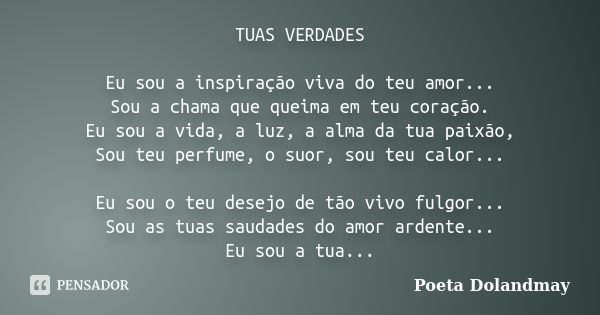 TUAS VERDADES

Eu sou a inspiração viva do teu amor...
Sou a chama que queima em teu coração.
Eu sou a vida, a luz, a alma da tua paixão,
Sou teu perfume, o suor, sou teu calor...

Eu sou o teu desejo de tão vivo fulgor...
Sou as tuas saudades do amor ardente...
Eu sou a tua...

PENSADOR

Poeta Dolandmay